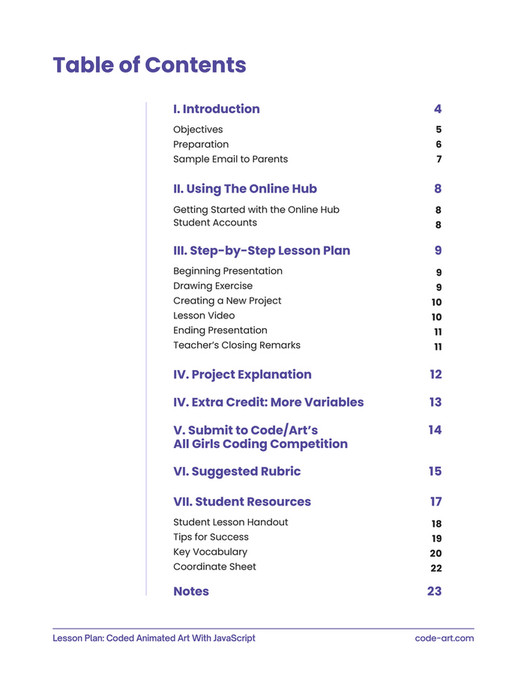 Table of Contents

I. Introduction 4
Objectives 5
Preparation 6
Sample Email to Parents 7

II. Using The Online Hub 8
Getting Started with the Online Hub 8
Student Accounts 8

III. Step-by-Step Lesson Plan 9
Beginning Presentation 9
Drawing Exercise 9
Creating a New Project 10
Lesson Video 10
Ending Presentation 11
Teacher's Closing Remarks 11

IV. Project Explanation 12

IV. Extra Credit: More Variables 13

V. Submit to Code/Art's All Girls Coding Competition 14

VI. Suggested Rubric 15

VII. Student Resources 17
Student Lesson Handout 18
Tips for Success 19
Key Vocabulary 20
Coordinate Sheet 22

Notes 23

Lesson Plan: Coded Animated Art With JavaScript code-art.com